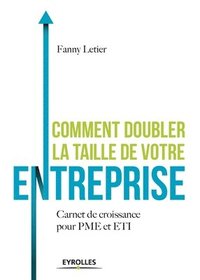 Fanny Letier

COMMENT DOUBLER LA TAILLE DE VOTRE ENTREPRISE

Carnet de croissance pour PME et ETI

EYROLLES